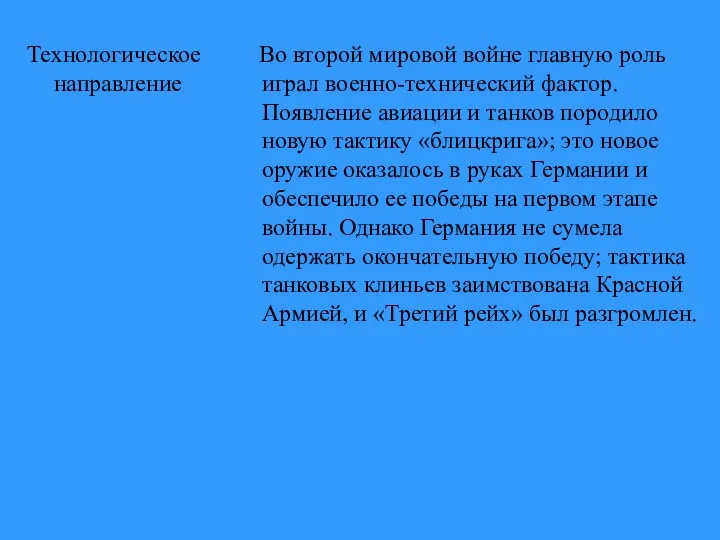 Технологическое направление

Во второй мировой войне главную роль играл военно-технический фактор. Появление авиации и танков породило новую тактику «блицкрига»; это новое оружие оказалось в руках Германии и обеспечило ее победы на первом этапе войны. Однако Германия не сумела одержать окончательную победу; тактика танковых клиньев заимствована Красной Армией, и «Третий рейх» был разгромлен.